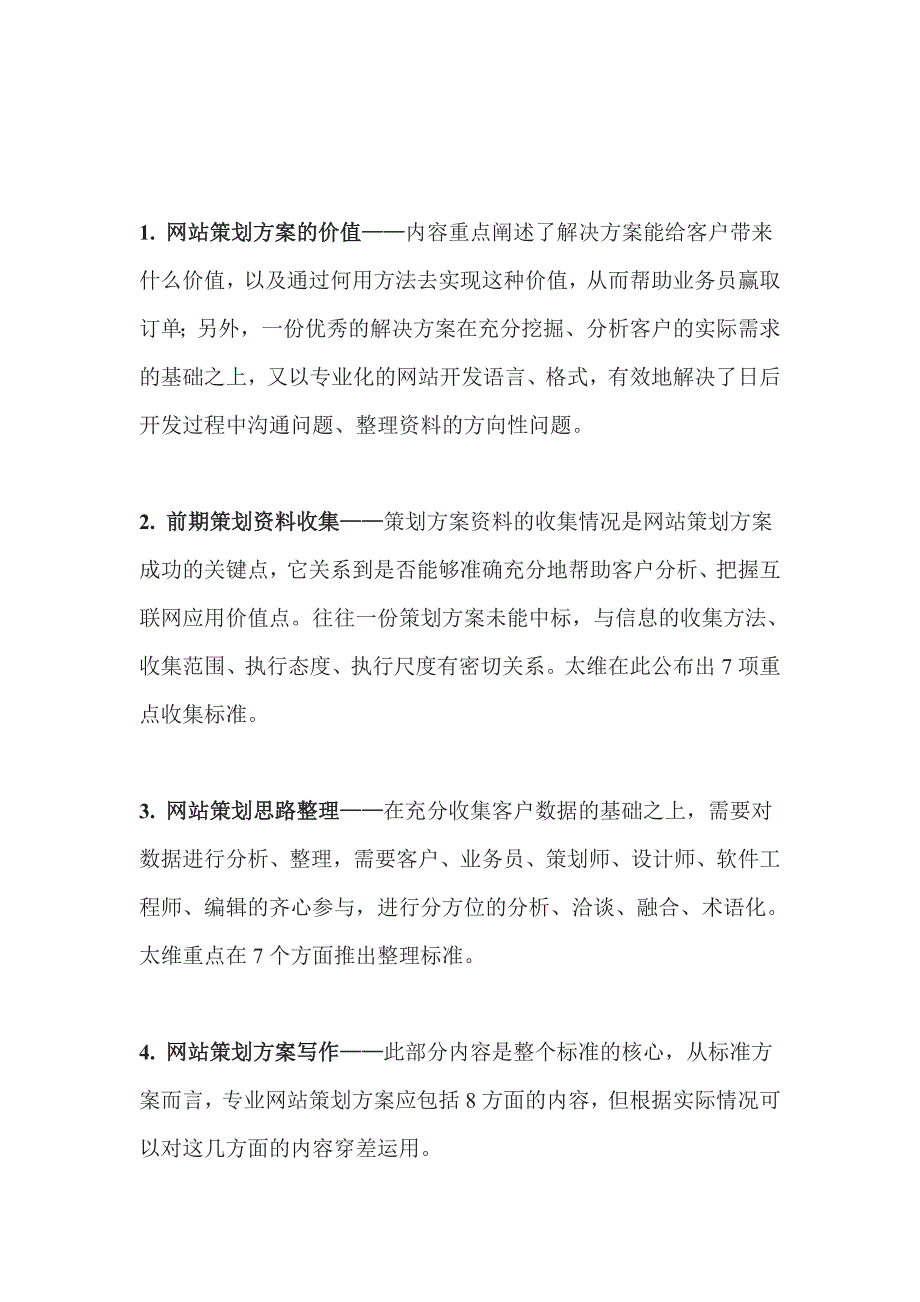 1. 网站策划方案的价值——内容重点阐述了解决方案能给客户带来什么价值，以及通过何用方法去实现这种价值，从而帮助业务员赢取订单；另外，一份优秀的解决方案在充分挖掘、分析客户的实际需求的基础之上，又以专业化的网站开发语言、格式，有效地解决了日后开发过程中沟通问题、整理资料的方向性问题。

2. 前期策划资料收集——策划方案资料的收集情况是网站策划方案成功的关键点，它关系到是否能够准确充分地帮助客户分析、把握互联网应用价值点。往往一份策划方案未能中标，与信息的收集方法、收集范围、执行态度、执行尺度有密切关系。太维在此公布出 7 项重点收集标准。

3. 网站策划思路整理——在充分收集客户数据的基础之上，需要对数据进行分析、整理，需要客户、业务员、策划师、设计师、软件工程师、编辑的齐心参与，进行分方位的分析、洽谈、融合、术语化。太维重点在 7 个方面推出整理标准。

4. 网站策划方案写作——此部分内容是整个标准的核心，从标准方案而言，专业网站策划方案应包括 8 方面的内容，但根据实际情况可以对这几方面的内容穿差运用。